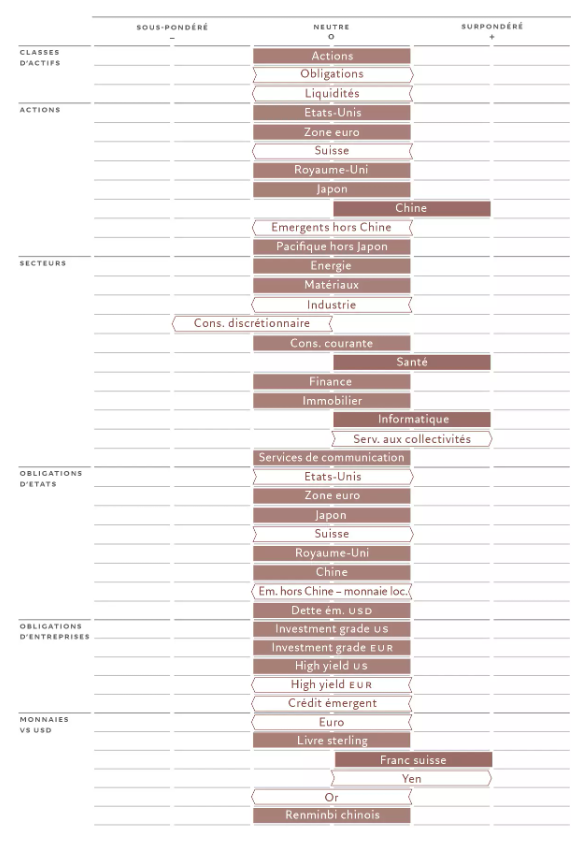 SOUS-PONDÉRÉ –

NEUTRE O

SURPONDÉRÉ +

CLASSES D'ACTIFS
Actions
Obligations
Liquidités

ACTIONS
Etats-Unis
Zone euro
Suisse
Royaume-Uni
Japon
Chine
Emergents hors Chine
Pacifique hors Japon

SECTEURS
Energie
Matériaux
Industrie
Cons. discrétionnaire
Cons. courante
Santé
Finance
Immobilier
Informatique
Serv. aux collectivités
Services de communication

OBLIGATIONS D'ETATS
Etats-Unis
Zone euro
Japon
Suisse
Royaume-Uni
Chine
Em. hors Chine – monnaie loc.
Dette ém. USD

OBLIGATIONS D'ENTREPRISES
Investment grade US
Investment grade EUR
High yield US
High yield EUR
Crédit émergent

MONNAIES VS USD
Euro
Livre sterling
Franc suisse
Yen
Or
Renminbi chinois